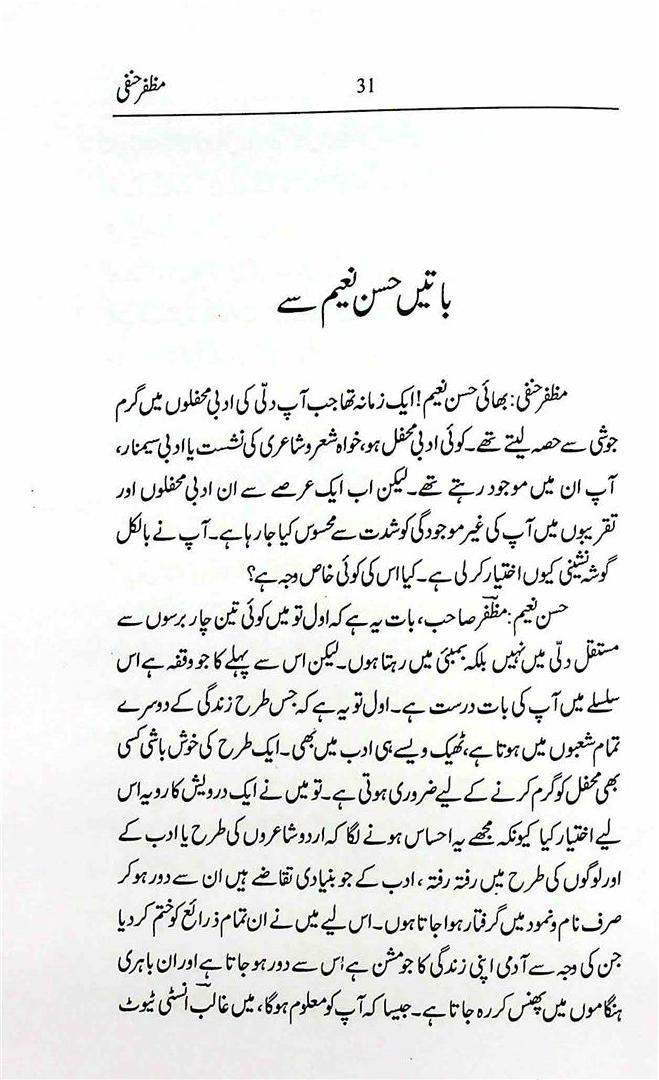 مظفر حنفی 31

باتیں حسن نعیم سے

مظفر حنفی: بھائی حسن نعیم! ایک زمانہ تھا جب آپ دلّی کی ادبی محفلوں میں گرم جوشی سے حصہ لیتے تھے۔ کوئی ادبی محفل ہو، خواہ شعر و شاعری کی نشست یا ادبی سیمنار، آپ ان میں موجود رہتے تھے۔ لیکن اب ایک عرصے سے ان ادبی محفلوں اور تقریبوں میں آپ کی غیر موجودگی کو شدت سے محسوس کیا جا رہا ہے۔ آپ نے بالکل گوشہ نشینی کیوں اختیار کر لی ہے۔ کیا اس کی کوئی خاص وجہ ہے؟

حسن نعیم: مظفر صاحب، بات یہ ہے کہ اول تو میں کوئی تین چار برسوں سے مستقل دلّی میں نہیں بلکہ بمبئی میں رہتا ہوں۔ لیکن اس سے پہلے کا جو وقفہ ہے اس سلسلے میں آپ کی بات درست ہے۔ اول تو یہ ہے کہ جس طرح زندگی کے دوسرے تمام شعبوں میں ہوتا ہے، ٹھیک ویسے ہی ادب میں بھی۔ ایک طرح کی خوش باشی کسی بھی محفل کو گرم کرنے کے لیے ضروری ہوتی ہے۔ تو میں نے ایک درویش کا رویہ اس لیے اختیار کیا کیونکہ مجھے یہ احساس ہونے لگا کہ اردو شاعروں کی طرح یا ادب کے اور لوگوں کی طرح میں رفتہ رفتہ، ادب کے جو بنیادی تقاضے ہیں ان سے دور ہو کر صرف نام و نمود میں گرفتار ہوا جاتا ہوں۔ اس لیے میں نے ان تمام ذرائع کو ختم کر دیا جن کی وجہ سے آدمی اپنی زندگی کا جو مشن ہے اس سے دور ہو جاتا ہے اور ان باہری ہنگاموں میں پھنس کر رہ جاتا ہے۔ جیسا کہ آپ کو معلوم ہوگا، میں غالب انسٹی ٹیوٹ